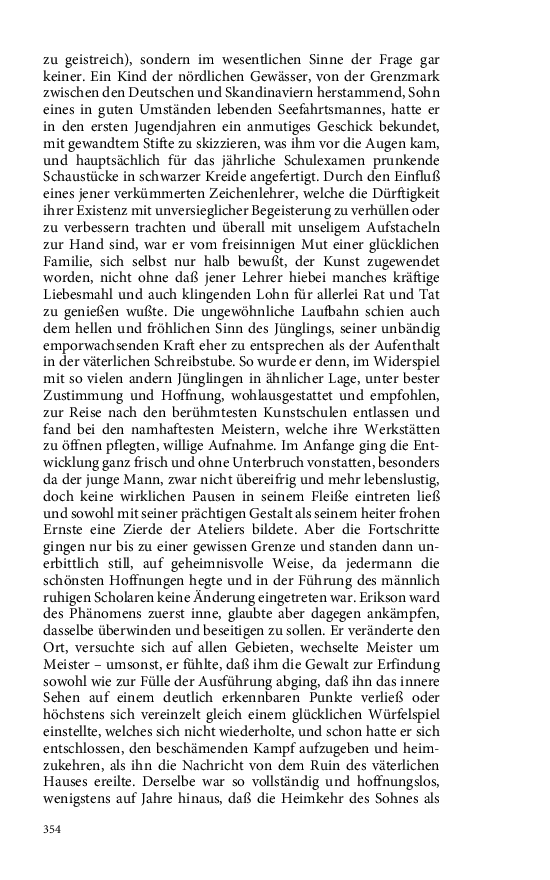 zu geistreich), sondern im wesentlichen Sinne der Frage gar keiner. Ein Kind der nördlichen Gewässer, von der Grenzmark zwischen den Deutschen und Skandinaviern herstammend, Sohn eines in guten Umständen lebenden Seefahrtsmannes, hatte er in den ersten Jugendjahren ein anmutiges Geschick bekundet, mit gewandtem Stifte zu skizzieren, was ihm vor die Augen kam, und hauptsächlich für das jährliche Schulexamen prunkende Schaustücke in schwarzer Kreide angefertigt. Durch den Einfluß eines jener verkümmerten Zeichenlehrer, welche die Dürftigkeit ihrer Existenz mit unversieglicher Begeisterung zu verhüllen oder zu verbessern trachten und überall mit unseligem Aufstacheln zur Hand sind, war er vom freisinnigen Mut einer glücklichen Familie, sich selbst nur halb bewußt, der Kunst zugewendet worden, nicht ohne daß jener Lehrer hiebei manches kräftige Liebesmahl und auch klingenden Lohn für allerlei Rat und Tat zu genießen wußte. Die ungewöhnliche Laufbahn schien auch dem hellen und fröhlichen Sinn des Jünglings, seiner unbändig emporwachsenden Kraft eher zu entsprechen als der Aufenthalt in der väterlichen Schreibstube. So wurde er denn, im Widerspiel mit so vielen andern Jünglingen in ähnlicher Lage, unter bester Zustimmung und Hoffnung, wohlausgestattet und empfohlen, zur Reise nach den berühmtesten Kunstschulen entlassen und fand bei den namhaftesten Meistern, welche ihre Werkstätten zu öffnen pflegten, willige Aufnahme. Im Anfange ging die Entwicklung ganz frisch und ohne Unterbruch vonstatten, besonders da der junge Mann, zwar nicht übereifrig und mehr lebenslustig, doch keine wirklichen Pausen in seinem Fleiße eintreten ließ und sowohl mit seiner prächtigen Gestalt als seinem heiter frohen Ernste eine Zierde der Ateliers bildete. Aber die Fortschritte gingen nur bis zu einer gewissen Grenze und standen dann unerbittlich still, auf geheimnisvolle Weise, da jedermann die schönsten Hoffnungen hegte und in der Führung des männlich ruhigen Scholaren keine Änderung eingetreten war. Erikson ward des Phänomens zuerst inne, glaubte aber dagegen ankämpfen, dasselbe überwinden und beseitigen zu sollen. Er veränderte den Ort, versuchte sich auf allen Gebieten, wechselte Meister um Meister – umsonst, er fühlte, daß ihm die Gewalt zur Erfindung sowohl wie zur Fülle der Ausführung abging, daß ihn das innere Sehen auf einem deutlich erkennbaren Punkte verließ oder höchstens sich vereinzelt gleich einem glücklichen Würfelspiel einstellte, welches sich nicht wiederholte, und schon hatte er sich entschlossen, den beschämenden Kampf aufzugeben und heimzukehren, als ihn die Nachricht von dem Ruin des väterlichen Hauses ereilte. Derselbe war so vollständig und hoffnungslos, wenigstens auf Jahre hinaus, daß die Heimkehr des Sohnes als

354